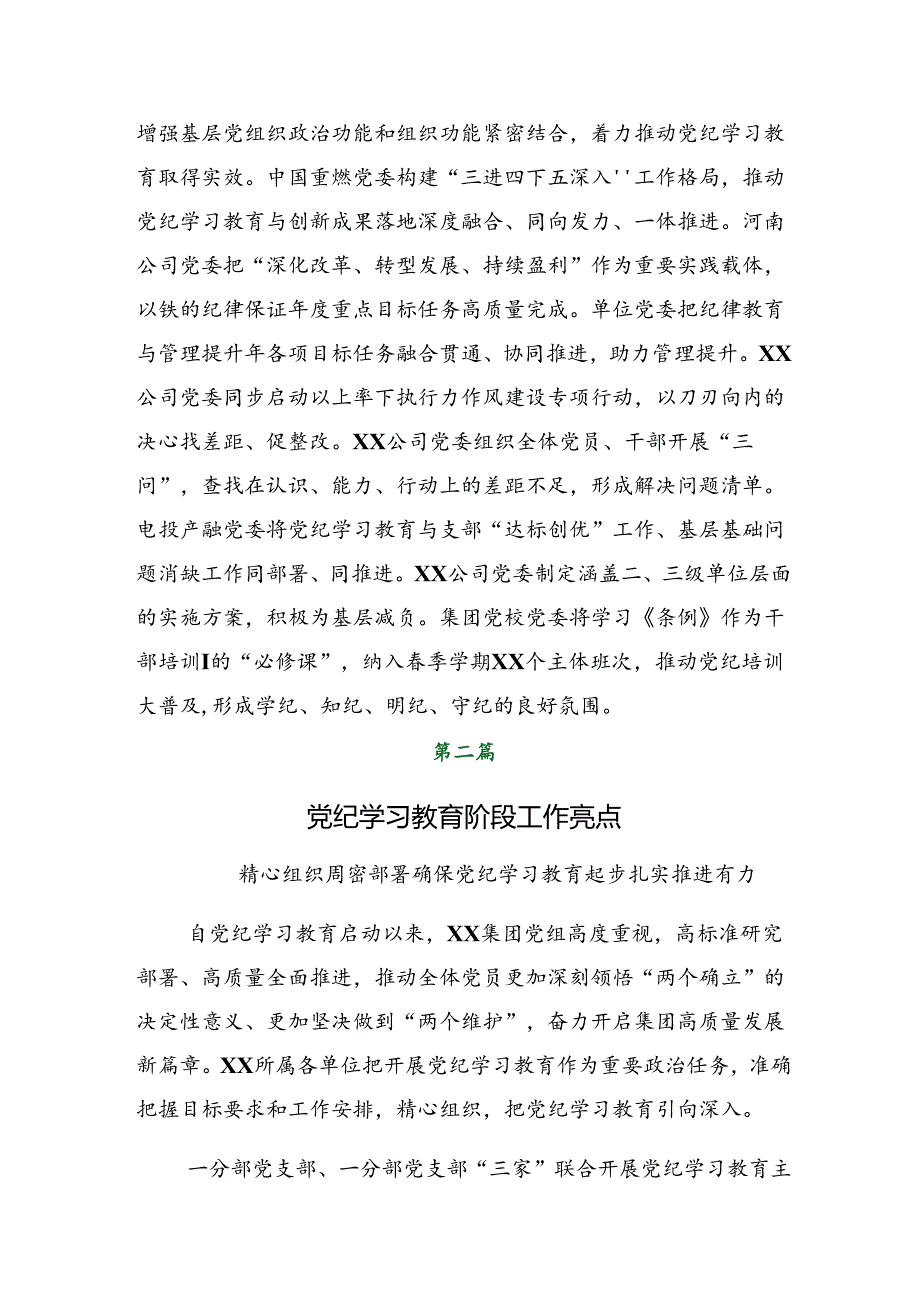 增强基层党组织政治功能和组织功能紧密结合，着力推动党纪学习教育取得实效。中国重燃党委构建“三进四下五深入''工作格局，推动党纪学习教育与创新成果落地深度融合、同向发力、一体推进。河南公司党委把“深化改革、转型发展、持续盈利”作为重要实践载体，以铁的纪律保证年度重点目标任务高质量完成。单位党委把纪律教育与管理提升年各项目标任务融合贯通、协同推进，助力管理提升。XX公司党委同步启动以上率下执行力作风建设专项行动，以刀刃向内的决心找差距、促整改。XX公司党委组织全体党员、干部开展“三问”，查找在认识、能力、行动上的差距不足，形成解决问题清单。电投产融党委将党纪学习教育与支部“达标创优”工作、基层基础问题消缺工作同部署、同推进。XX公司党委制定涵盖二、三级单位层面的实施方案，积极为基层减负。集团党校党委将学习《条例》作为干部培训I的“必修课”，纳入春季学期XX个主体班次，推动党纪培训大普及,形成学纪、知纪、明纪、守纪的良好氛围。

第二篇

党纪学习教育阶段工作亮点

精心组织周密部署确保党纪学习教育起步扎实推进有力

自党纪学习教育启动以来，XX集团党组高度重视，高标准研究部署、高质量全面推进，推动全体党员更加深刻领悟“两个确立”的决定性意义、更加坚决做到“两个维护”，奋力开启集团高质量发展新篇章。XX所属各单位把开展党纪学习教育作为重要政治任务，准确把握目标要求和工作安排，精心组织，把党纪学习教育引向深入。

一分部党支部、一分部党支部“三家”联合开展党纪学习教育主